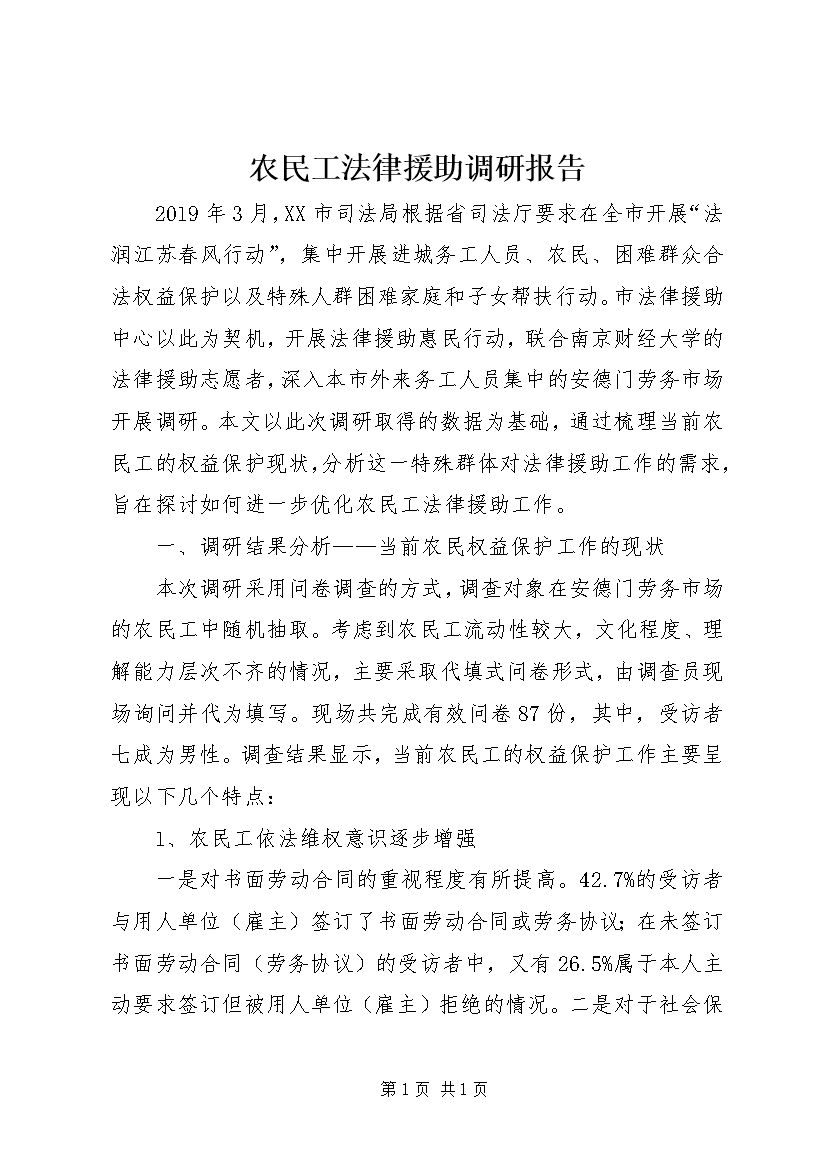 农民工法律援助调研报告

2019年3月,XX市司法局根据省司法厅要求在全市开展“法润江苏春风行动”，集中开展进城务工人员、农民、困难群众合法权益保护以及特殊人群困难家庭和子女帮扶行动。市法律援助中心以此为契机，开展法律援助惠民行动，联合南京财经大学的法律援助志愿者，深入本市外来务工人员集中的安德门劳务市场开展调研。本文以此次调研取得的数据为基础，通过梳理当前农民工的权益保护现状，分析这一特殊群体对法律援助工作的需求，旨在探讨如何进一步优化农民工法律援助工作。

一、调研结果分析——当前农民权益保护工作的现状

本次调研采用问卷调查的方式，调查对象在安德门劳务市场的农民工中随机抽取。考虑到农民工流动性较大，文化程度、理解能力层次不齐的情况，主要采取代填式问卷形式，由调查员现场询问并代为填写。现场共完成有效问卷87份，其中，受访者七成为男性。调查结果显示，当前农民工的权益保护工作主要呈现以下几个特点：

1、农民工依法维权意识逐步增强

一是对书面劳动合同的重视程度有所提高。42.7%的受访者与用人单位（雇主）签订了书面劳动合同或劳务协议；在未签订书面劳动合同（劳务协议）的受访者中，又有26.5%属于本人主动要求签订但被用人单位（雇主）拒绝的情况。二是对于社会保

第1页 共1页